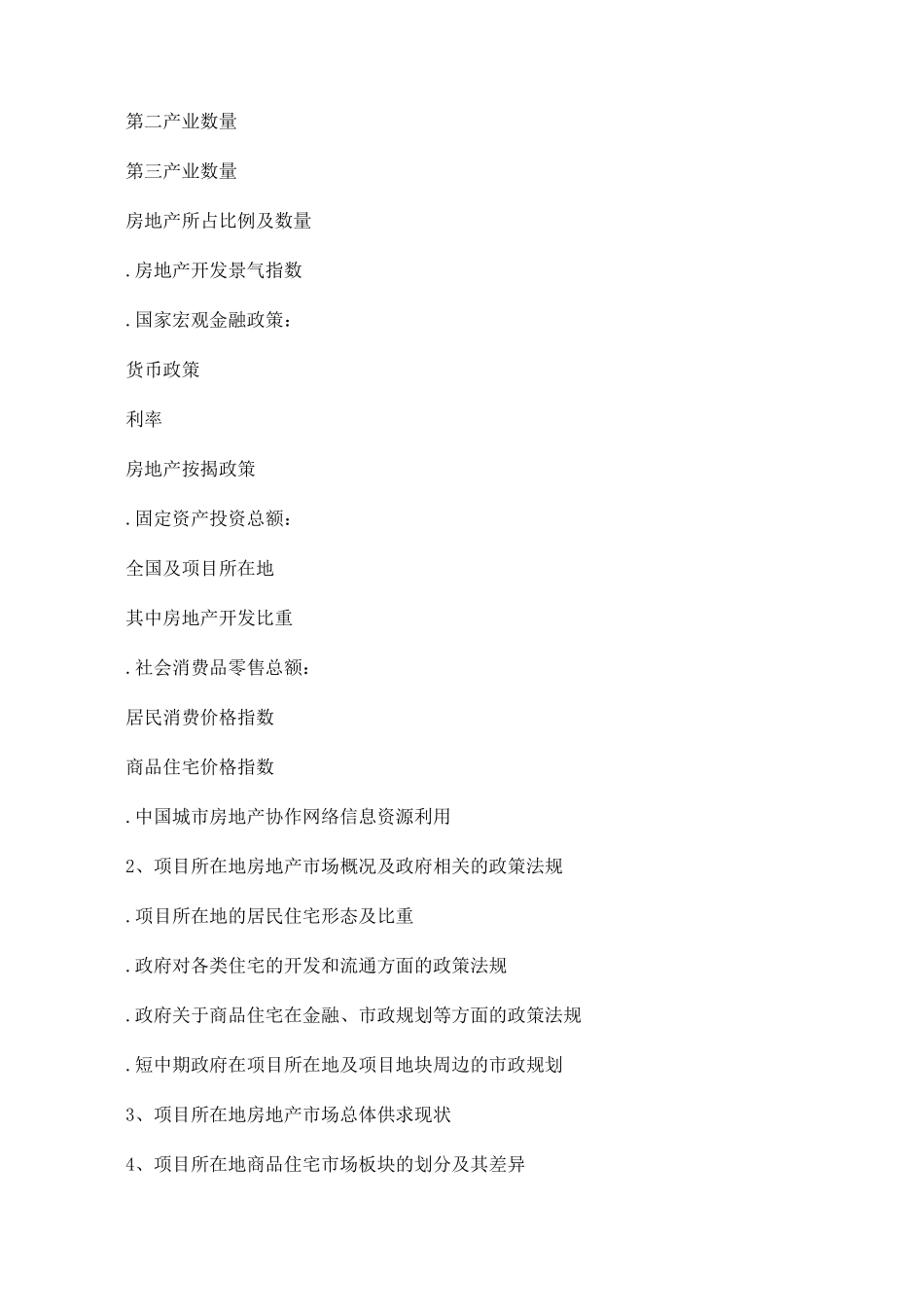 第二产业数量

第三产业数量

房地产所占比例及数量

.房地产开发景气指数

.国家宏观金融政策：

货币政策

利率

房地产按揭政策

.固定资产投资总额：

全国及项目所在地

其中房地产开发比重

.社会消费品零售总额：

居民消费价格指数

商品住宅价格指数

.中国城市房地产协作网络信息资源利用

2、项目所在地房地产市场概况及政府相关的政策法规

.项目所在地的居民住宅形态及比重

.政府对各类住宅的开发和流通方面的政策法规

.政府关于商品住宅在金融、市政规划等方面的政策法规

.短中期政府在项目所在地及项目地块周边的市政规划

3、项目所在地房地产市场总体供求现状

4、项目所在地商品住宅市场板块的划分及其差异